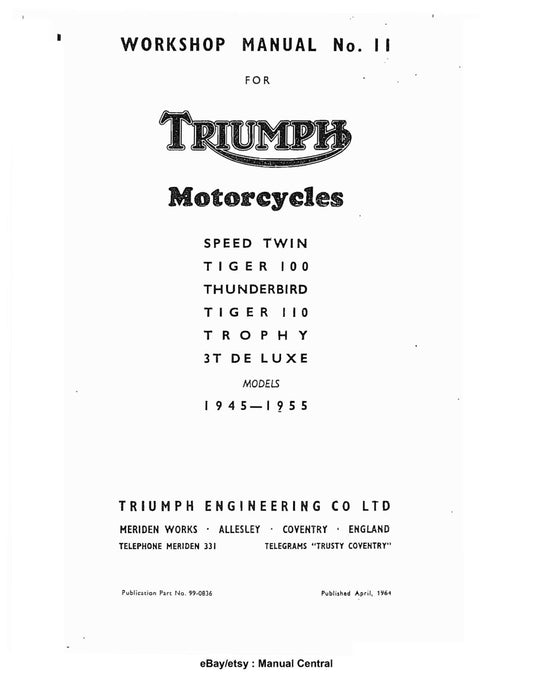 WORKSHOP MANUAL No. 11

FOR

TRIUMPH

Motorcycles

SPEED TWIN
TIGER 100
THUNDERBIRD
TIGER 110
TROPHY
3T DE LUXE

MODELS

1945—1955

TRIUMPH ENGINEERING CO LTD

MERIDEN WORKS · ALLESLEY · COVENTRY · ENGLAND

TELEPHONE MERIDEN 331 TELEGRAMS "TRUSTY COVENTRY"

Publication Part No. 99-0836 Published April, 1964

eBay/etsy : Manual Central